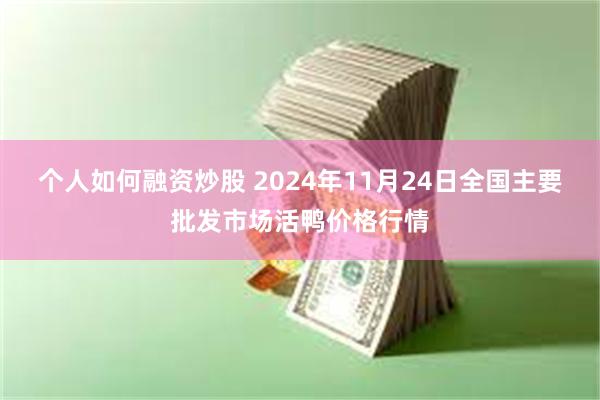 个人如何融资炒股 2024年11月24日全国主要批发市场活鸭价格行情